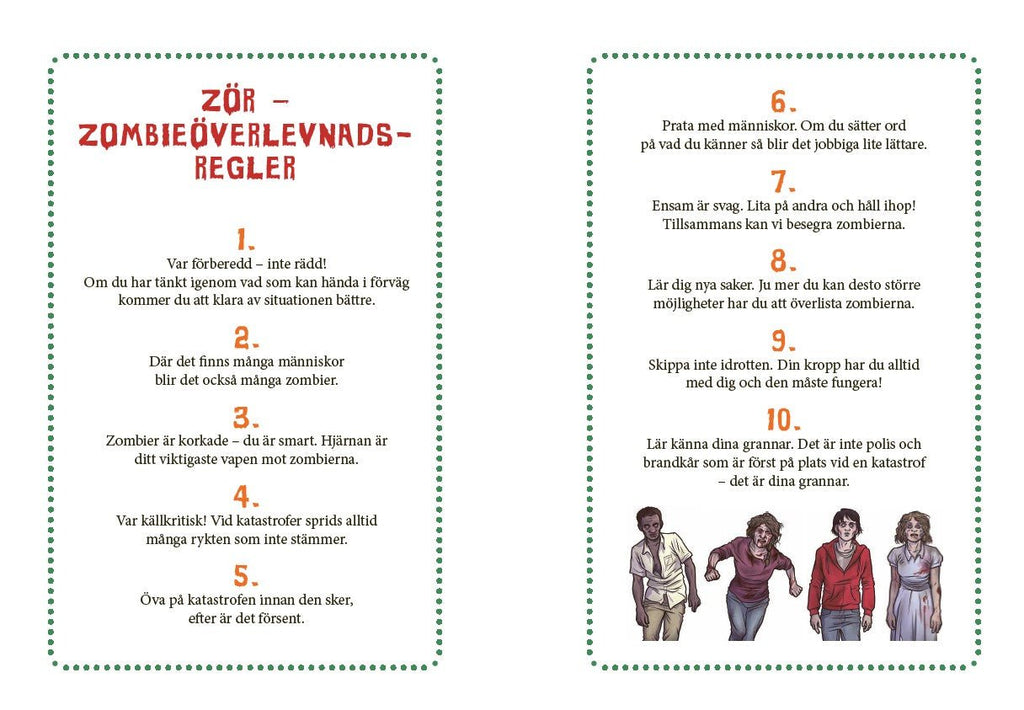 ZÖR – ZOMBIEÖVERLEVNADS-REGLER

1.
Var förberedd – inte rädd! Om du har tänkt igenom vad som kan hända i förväg kommer du att klara av situationen bättre.

2.
Där det finns många människor blir det också många zombier.

3.
Zombier är korkade – du är smart. Hjärnan är ditt viktigaste vapen mot zombierna.

4.
Var källkritisk! Vid katastrofer sprids alltid många rykten som inte stämmer.

5.
Öva på katastrofen innan den sker, efter är det försent.

6.
Prata med människor. Om du sätter ord på vad du känner så blir det jobbiga lite lättare.

7.
Ensam är svag. Lita på andra och håll ihop! Tillsammans kan vi besegra zombierna.

8.
Lär dig nya saker. Ju mer du kan desto större möjligheter har du att överlista zombierna.

9.
Skippa inte idrotten. Din kropp har du alltid med dig och den måste fungera!

10.
Lär känna dina grannar. Det är inte polis och brandkår som är först på plats vid en katastrof – det är dina grannar.